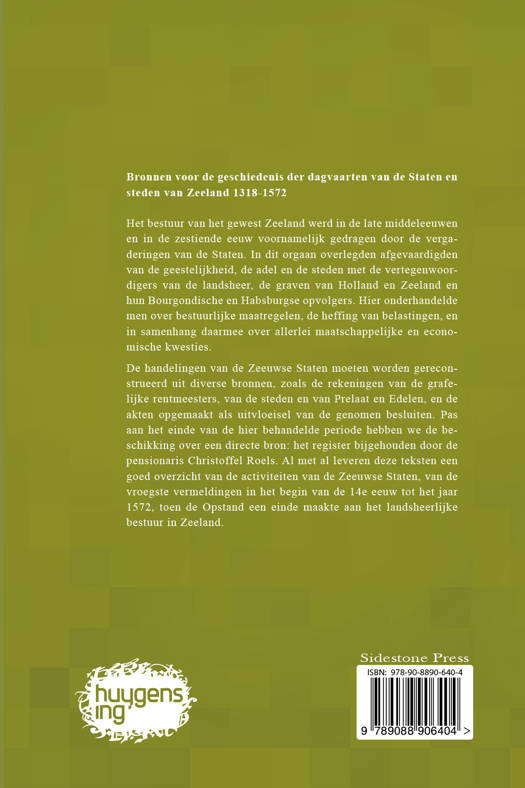 Bronnen voor de geschiedenis der dagvaarten van de Staten en steden van Zeeland 1318-1572

Het bestuur van het gewest Zeeland werd in de late middeleeuwen en in de zestiende eeuw voornamelijk gedragen door de vergaderingen van de Staten. In dit orgaan overlegden afgevaardigden van de geestelijkheid, de adel en de steden met de vertegenwoordigers van de landsheer, de graven van Holland en Zeeland en hun Bourgondische en Habsburgse opvolgers. Hier onderhandelde men over bestuurlijke maatregelen, de heffing van belastingen, en in samenhang daarmee over allerlei maatschappelijke en economische kwesties.

De handelingen van de Zeeuwse Staten moeten worden gereconstrueerd uit diverse bronnen, zoals de rekeningen van de grafelijke rentmeesters, van de steden en van Prelaat en Edelen, en de akten opgemaakt als uitvloeisel van de genomen besluiten. Pas aan het einde van de hier behandelde periode hebben we de beschikking over een directe bron: het register bijgehouden door de pensionaris Christoffel Roels. Al met al leveren deze teksten een goed overzicht van de activiteiten van de Zeeuwse Staten, van de vroegste vermeldingen in het begin van de 14e eeuw tot het jaar 1572, toen de Opstand een einde maakte aan het landsheerlijke bestuur in Zeeland.

huygens ing

Sidestone Press

ISBN: 978-90-8890-640-4

9 789088 906404 >